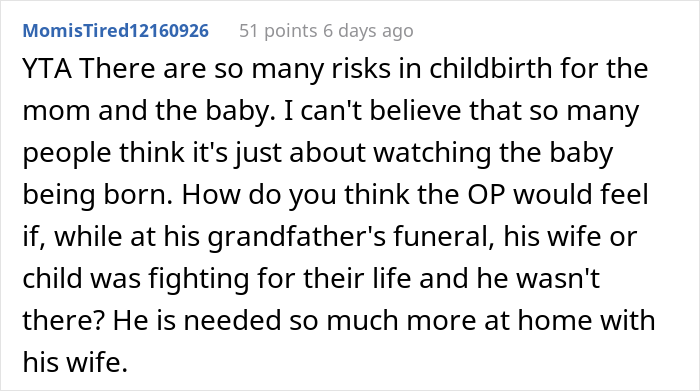 MomisTired12160926 51 points 6 days ago

YTA There are so many risks in childbirth for the mom and the baby. I can't believe that so many people think it's just about watching the baby being born. How do you think the OP would feel if, while at his grandfather's funeral, his wife or child was fighting for their life and he wasn't there? He is needed so much more at home with his wife.